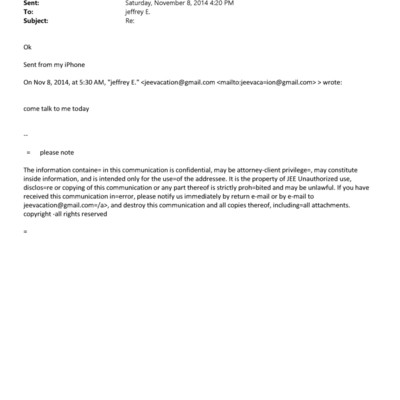 Sent: Saturday, November 8, 2014 4:20 PM
To: jeffrey E.
Subject: Re:

Ok

Sent from my iPhone

On Nov 8, 2014, at 5:30 AM, "jeffrey E." <jeevacation@gmail.com <mailto:jeevaca=ion@gmail.com> > wrote:

come talk to me today

--

= please note

The information containe= in this communication is confidential, may be attorney-client privilege=, may constitute inside information, and is intended only for the use=of the addressee. It is the property of JEE Unauthorized use, disclos=re or copying of this communication or any part thereof is strictly proh=bited and may be unlawful. If you have received this communication in=error, please notify us immediately by return e-mail or by e-mail to jeevacation@gmail.com=/a>, and destroy this communication and all copies thereof, including=all attachments. copyright -all rights reserved

=